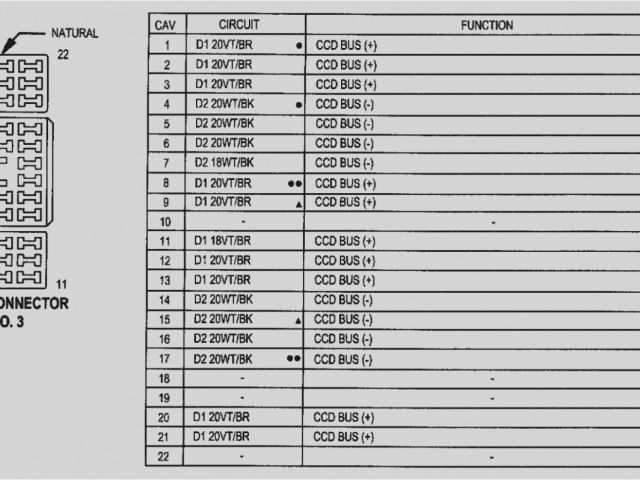 NATURAL

22

11

ONNECTOR
O. 3

| CAV | CIRCUIT | FUNCTION |
|---|---|---|
| 1 | D1 20VT/BR ● | CCD BUS (+) |
| 2 | D1 20VT/BR | CCD BUS (+) |
| 3 | D1 20VT/BR | CCD BUS (+) |
| 4 | D2 20WT/BK ● | CCD BUS (-) |
| 5 | D2 20WT/BK | CCD BUS (-) |
| 6 | D2 20WT/BK | CCD BUS (-) |
| 7 | D2 18WT/BK | CCD BUS (-) |
| 8 | D1 20VT/BR ●● | CCD BUS (+) |
| 9 | D1 20VT/BR ▲ | CCD BUS (+) |
| 10 | - | - |
| 11 | D1 18VT/BR | CCD BUS (+) |
| 12 | D1 20VT/BR | CCD BUS (+) |
| 13 | D1 20VT/BR | CCD BUS (+) |
| 14 | D2 20WT/BK | CCD BUS (-) |
| 15 | D2 20WT/BK ▲ | CCD BUS (-) |
| 16 | D2 20WT/BK | CCD BUS (-) |
| 17 | D2 20WT/BK ●● | CCD BUS (-) |
| 18 | - | - |
| 19 | - | - |
| 20 | D1 20VT/BR | CCD BUS (+) |
| 21 | D1 20VT/BR | CCD BUS (+) |
| 22 | - | - |